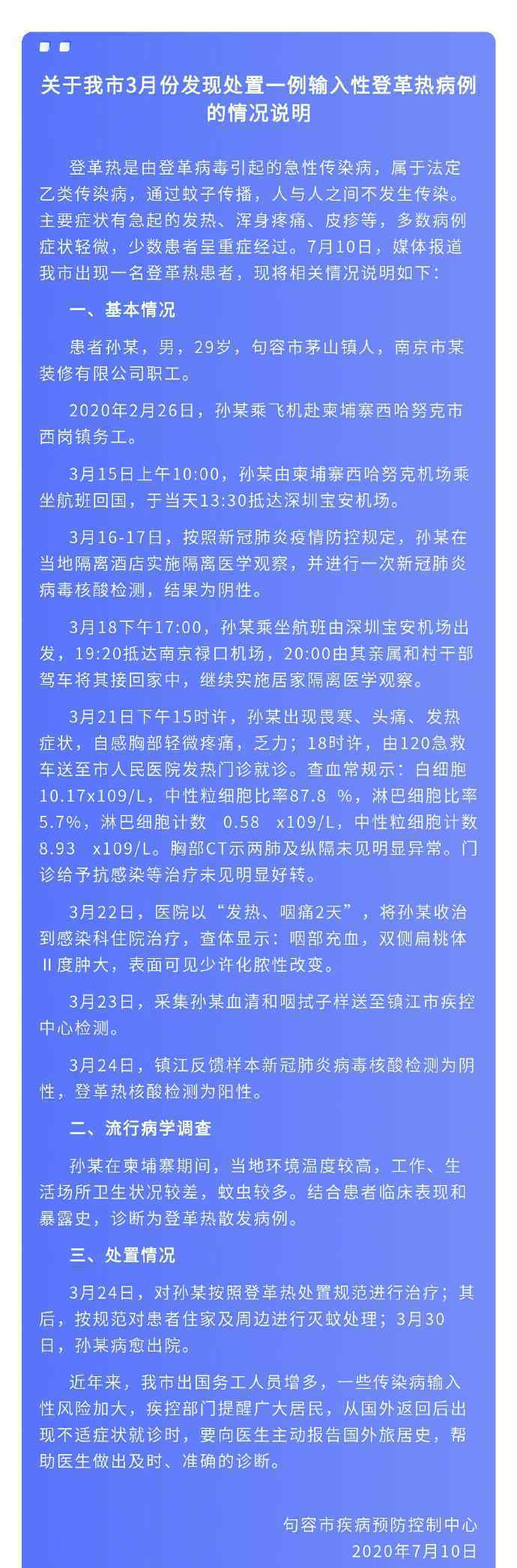 关于我市3月份发现处置一例输入性登革热病例的情况说明

登革热是由登革病毒引起的急性传染病，属于法定乙类传染病，通过蚊子传播，人与人之间不发生传染。主要症状有急起的发热、浑身疼痛、皮疹等，多数病例症状轻微，少数患者呈重症经过。7月10日，媒体报道我市出现一名登革热患者，现将相关情况说明如下：

一、基本情况

患者孙某，男，29岁，句容市茅山镇人，南京市某装修有限公司职工。

2020年2月26日，孙某乘飞机赴柬埔寨西哈努克市西岗镇务工。

3月15日上午10:00，孙某由柬埔寨西哈努克机场乘坐航班回国，于当天13:30抵达深圳宝安机场。

3月16-17日，按照新冠肺炎疫情防控规定，孙某在当地隔离酒店实施隔离医学观察，并进行一次新冠肺炎病毒核酸检测，结果为阴性。

3月18下午17:00，孙某乘坐航班由深圳宝安机场出发，19:20抵达南京禄口机场，20:00由其亲属和村干部驾车将其接回家中，继续实施居家隔离医学观察。

3月21日下午15时许，孙某出现畏寒、头痛、发热症状，自感胸部轻微疼痛，乏力；18时许，由120急救车送至市人民医院发热门诊就诊。查血常规示：白细胞10.17x109/L，中性粒细胞比率87.8 %，淋巴细胞比率5.7%，淋巴细胞计数 0.58 x109/L，中性粒细胞计数8.93 x109/L。胸部CT示两肺及纵隔未见明显异常。门诊给予抗感染等治疗未见明显好转。

3月22日，医院以“发热、咽痛2天”，将孙某收治到感染科住院治疗，查体显示：咽部充血，双侧扁桃体Ⅱ度肿大，表面可见少许化脓性改变。

3月23日，采集孙某血清和咽拭子样送至镇江市疾控中心检测。

3月24日，镇江反馈样本新冠肺炎病毒核酸检测为阴性，登革热核酸检测为阳性。

二、流行病学调查

孙某在柬埔寨期间，当地环境温度较高，工作、生活场所卫生状况较差，蚊虫较多。结合患者临床表现和暴露史，诊断为登革热散发病例。

三、处置情况

3月24日，对孙某按照登革热处置规范进行治疗；其后，按规范对患者住家及周边进行灭蚊处理；3月30日，孙某病愈出院。

近年来，我市出国务工人员增多，一些传染病输入性风险加大，疾控部门提醒广大居民，从国外返回后出现不适症状就诊时，要向医生主动报告国外旅居史，帮助医生做出及时、准确的诊断。

句容市疾病预防控制中心
2020年7月10日